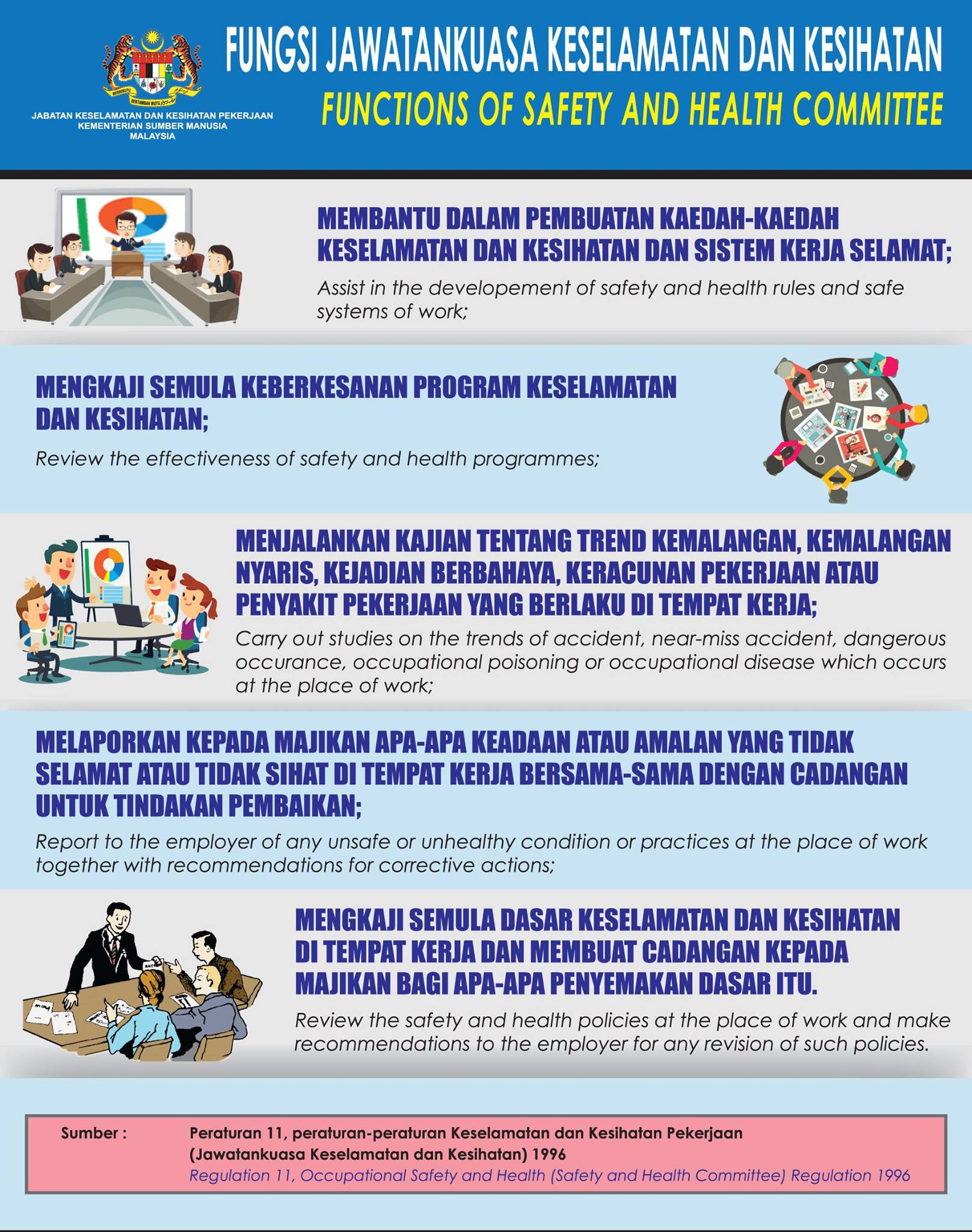 BERSEKUTU BERTAMBAH MUTU

JABATAN KESELAMATAN DAN KESIHATAN PEKERJAAN
KEMENTERIAN SUMBER MANUSIA
MALAYSIA

FUNGSI JAWATANKUASA KESELAMATAN DAN KESIHATAN
FUNCTIONS OF SAFETY AND HEALTH COMMITTEE

MEMBANTU DALAM PEMBUATAN KAEDAH-KAEDAH KESELAMATAN DAN KESIHATAN DAN SISTEM KERJA SELAMAT;
Assist in the developement of safety and health rules and safe systems of work;

MENGKAJI SEMULA KEBERKESANAN PROGRAM KESELAMATAN DAN KESIHATAN;
Review the effectiveness of safety and health programmes;

MENJALANKAN KAJIAN TENTANG TREND KEMALANGAN, KEMALANGAN NYARIS, KEJADIAN BERBAHAYA, KERACUNAN PEKERJAAN ATAU PENYAKIT PEKERJAAN YANG BERLAKU DI TEMPAT KERJA;
Carry out studies on the trends of accident, near-miss accident, dangerous occurance, occupational poisoning or occupational disease which occurs at the place of work;

MELAPORKAN KEPADA MAJIKAN APA-APA KEADAAN ATAU AMALAN YANG TIDAK SELAMAT ATAU TIDAK SIHAT DI TEMPAT KERJA BERSAMA-SAMA DENGAN CADANGAN UNTUK TINDAKAN PEMBAIKAN;
Report to the employer of any unsafe or unhealthy condition or practices at the place of work together with recommendations for corrective actions;

MENGKAJI SEMULA DASAR KESELAMATAN DAN KESIHATAN DI TEMPAT KERJA DAN MEMBUAT CADANGAN KEPADA MAJIKAN BAGI APA-APA PENYEMAKAN DASAR ITU.
Review the safety and health policies at the place of work and make recommendations to the employer for any revision of such policies.

Sumber : Peraturan 11, peraturan-peraturan Keselamatan dan Kesihatan Pekerjaan (Jawatankuasa Keselamatan dan Kesihatan) 1996
Regulation 11, Occupational Safety and Health (Safety and Health Committee) Regulation 1996